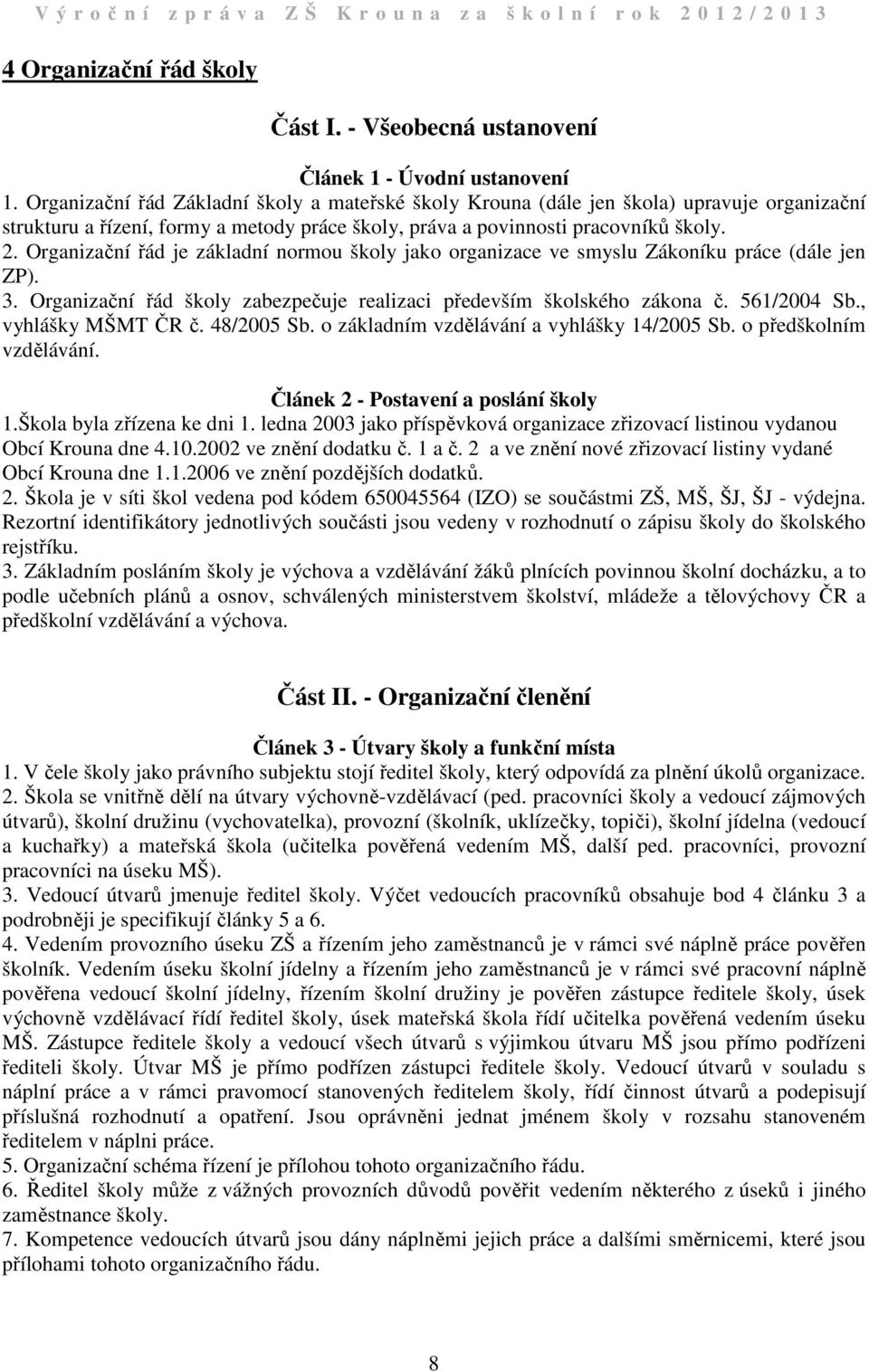 Výroční zpráva ZŠ Krouna za školní rok 2012/2013

4 Organizační řád školy

Část I. - Všeobecná ustanovení

Článek 1 - Úvodní ustanovení

1. Organizační řád Základní školy a mateřské školy Krouna (dále jen škola) upravuje organizační strukturu a řízení, formy a metody práce školy, práva a povinnosti pracovníků školy.
2. Organizační řád je základní normou školy jako organizace ve smyslu Zákoníku práce (dále jen ZP).
3. Organizační řád školy zabezpečuje realizaci především školského zákona č. 561/2004 Sb., vyhlášky MŠMT ČR č. 48/2005 Sb. o základním vzdělávání a vyhlášky 14/2005 Sb. o předškolním vzdělávání.

Článek 2 - Postavení a poslání školy

1.Škola byla zřízena ke dni 1. ledna 2003 jako příspěvková organizace zřizovací listinou vydanou Obcí Krouna dne 4.10.2002 ve znění dodatku č. 1 a č. 2 a ve znění nové zřizovací listiny vydané Obcí Krouna dne 1.1.2006 ve znění pozdějších dodatků.
2. Škola je v síti škol vedena pod kódem 650045564 (IZO) se součástmi ZŠ, MŠ, ŠJ, ŠJ - výdejna. Rezortní identifikátory jednotlivých součásti jsou vedeny v rozhodnutí o zápisu školy do školského rejstříku.
3. Základním posláním školy je výchova a vzdělávání žáků plnících povinnou školní docházku, a to podle učebních plánů a osnov, schválených ministerstvem školství, mládeže a tělovýchovy ČR a předškolní vzdělávání a výchova.

Část II. - Organizační členění

Článek 3 - Útvary školy a funkční místa

1. V čele školy jako právního subjektu stojí ředitel školy, který odpovídá za plnění úkolů organizace.
2. Škola se vnitřně dělí na útvary výchovně-vzdělávací (ped. pracovníci školy a vedoucí zájmových útvarů), školní družinu (vychovatelka), provozní (školník, uklízečky, topiči), školní jídelna (vedoucí a kuchařky) a mateřská škola (učitelka pověřená vedením MŠ, další ped. pracovníci, provozní pracovníci na úseku MŠ).
3. Vedoucí útvarů jmenuje ředitel školy. Výčet vedoucích pracovníků obsahuje bod 4 článku 3 a podrobněji je specifikují články 5 a 6.
4. Vedením provozního úseku ZŠ a řízením jeho zaměstnanců je v rámci své náplně práce pověřen školník. Vedením úseku školní jídelny a řízením jeho zaměstnanců je v rámci své pracovní náplně pověřena vedoucí školní jídelny, řízením školní družiny je pověřen zástupce ředitele školy, úsek výchovně vzdělávací řídí ředitel školy, úsek mateřská škola řídí učitelka pověřená vedením úseku MŠ. Zástupce ředitele školy a vedoucí všech útvarů s výjimkou útvaru MŠ jsou přímo podřízeni řediteli školy. Útvar MŠ je přímo podřízen zástupci ředitele školy. Vedoucí útvarů v souladu s náplní práce a v rámci pravomocí stanovených ředitelem školy, řídí činnost útvarů a podepisují příslušná rozhodnutí a opatření. Jsou oprávněni jednat jménem školy v rozsahu stanoveném ředitelem v náplni práce.
5. Organizační schéma řízení je přílohou tohoto organizačního řádu.
6. Ředitel školy může z vážných provozních důvodů pověřit vedením některého z úseků i jiného zaměstnance školy.
7. Kompetence vedoucích útvarů jsou dány náplněmi jejich práce a dalšími směrnicemi, které jsou přílohami tohoto organizačního řádu.

8